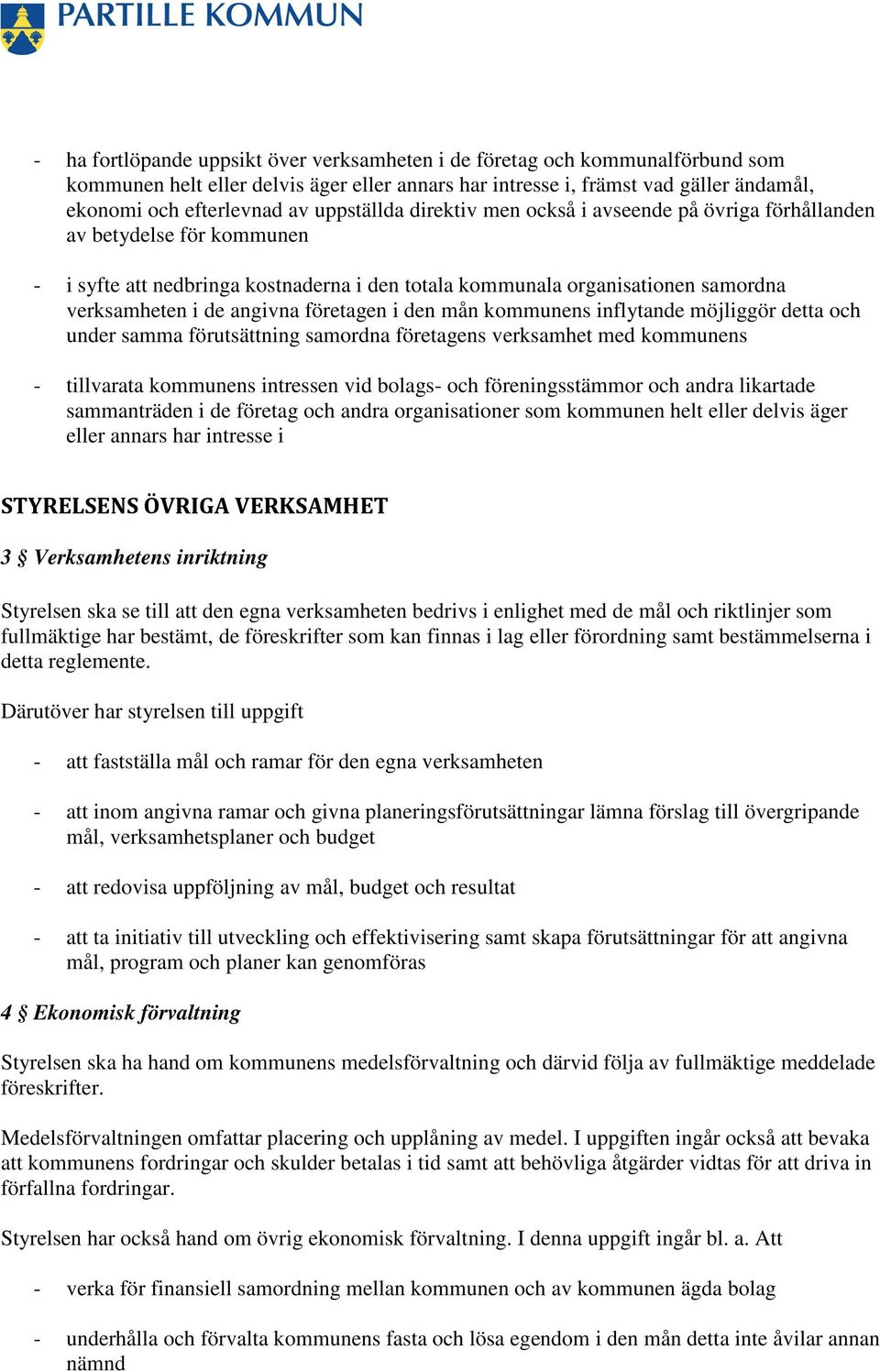 PARTILLE KOMMUN

- ha fortlöpande uppsikt över verksamheten i de företag och kommunalförbund som kommunen helt eller delvis äger eller annars har intresse i, främst vad gäller ändamål, ekonomi och efterlevnad av uppställda direktiv men också i avseende på övriga förhållanden av betydelse för kommunen

- i syfte att nedbringa kostnaderna i den totala kommunala organisationen samordna verksamheten i de angivna företagen i den mån kommunens inflytande möjliggör detta och under samma förutsättning samordna företagens verksamhet med kommunens

- tillvarata kommunens intressen vid bolags- och föreningsstämmor och andra likartade sammanträden i de företag och andra organisationer som kommunen helt eller delvis äger eller annars har intresse i

STYRELSENS ÖVRIGA VERKSAMHET

3 § Verksamhetens inriktning

Styrelsen ska se till att den egna verksamheten bedrivs i enlighet med de mål och riktlinjer som fullmäktige har bestämt, de föreskrifter som kan finnas i lag eller förordning samt bestämmelserna i detta reglemente.

Därutöver har styrelsen till uppgift

- att fastställa mål och ramar för den egna verksamheten

- att inom angivna ramar och givna planeringsförutsättningar lämna förslag till övergripande mål, verksamhetsplaner och budget

- att redovisa uppföljning av mål, budget och resultat

- att ta initiativ till utveckling och effektivisering samt skapa förutsättningar för att angivna mål, program och planer kan genomföras

4 § Ekonomisk förvaltning

Styrelsen ska ha hand om kommunens medelsförvaltning och därvid följa av fullmäktige meddelade föreskrifter.

Medelsförvaltningen omfattar placering och upplåning av medel. I uppgiften ingår också att bevaka att kommunens fordringar och skulder betalas i tid samt att behövliga åtgärder vidtas för att driva in förfallna fordringar.

Styrelsen har också hand om övrig ekonomisk förvaltning. I denna uppgift ingår bl. a. Att

- verka för finansiell samordning mellan kommunen och av kommunen ägda bolag

- underhålla och förvalta kommunens fasta och lösa egendom i den mån detta inte åvilar annan nämnd